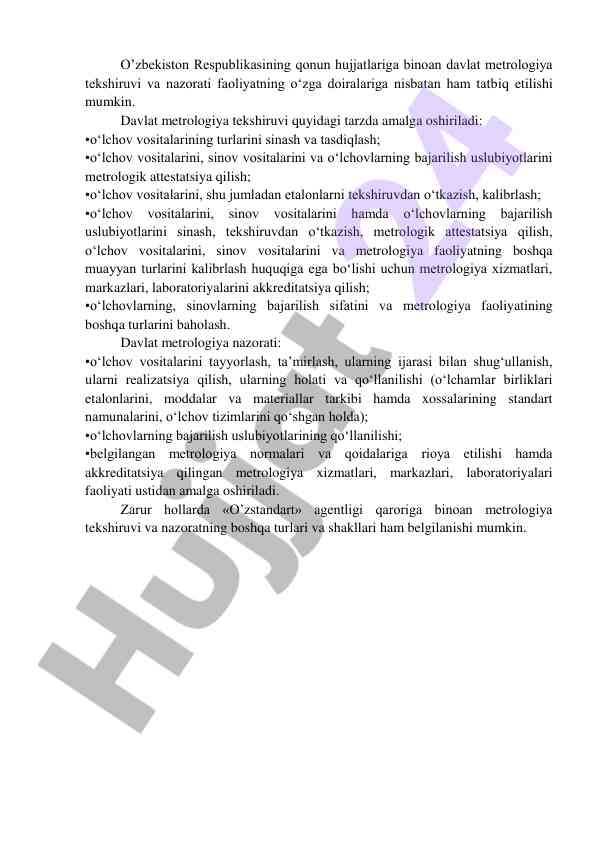 O’zbekiston Respublikasining qonun hujjatlariga binoan davlat metrologiya tekshiruvi va nazorati faoliyatning o‘zga doiralariga nisbatan ham tatbiq etilishi mumkin.

Davlat metrologiya tekshiruvi quyidagi tarzda amalga oshiriladi:
•o‘lchov vositalarining turlarini sinash va tasdiqlash;
•o‘lchov vositalarini, sinov vositalarini va o‘lchovlarning bajarilish uslubiyotlarini metrologik attestatsiya qilish;
•o‘lchov vositalarini, shu jumladan etalonlarni tekshiruvdan o‘tkazish, kalibrlash;
•o‘lchov vositalarini, sinov vositalarini hamda o‘lchovlarning bajarilish uslubiyotlarini sinash, tekshiruvdan o‘tkazish, metrologik attestatsiya qilish, o‘lchov vositalarini, sinov vositalarini va metrologiya faoliyatning boshqa muayyan turlarini kalibrlash huquqiga ega bo‘lishi uchun metrologiya xizmatlari, markazlari, laboratoriyalarini akkreditatsiya qilish;
•o‘lchovlarning, sinovlarning bajarilish sifatini va metrologiya faoliyatining boshqa turlarini baholash.

Davlat metrologiya nazorati:
•o‘lchov vositalarini tayyorlash, ta’mirlash, ularning ijarasi bilan shug‘ullanish, ularni realizatsiya qilish, ularning holati va qo‘llanilishi (o‘lchamlar birliklari etalonlarini, moddalar va materiallar tarkibi hamda xossalarining standart namunalarini, o‘lchov tizimlarini qo‘shgan holda);
•o‘lchovlarning bajarilish uslubiyotlarining qo‘llanilishi;
•belgilangan metrologiya normalari va qoidalariga rioya etilishi hamda akkreditatsiya qilingan metrologiya xizmatlari, markazlari, laboratoriyalari faoliyati ustidan amalga oshiriladi.

Zarur hollarda «O’zstandart» agentligi qaroriga binoan metrologiya tekshiruvi va nazoratning boshqa turlari va shakllari ham belgilanishi mumkin.

Hujjat 24